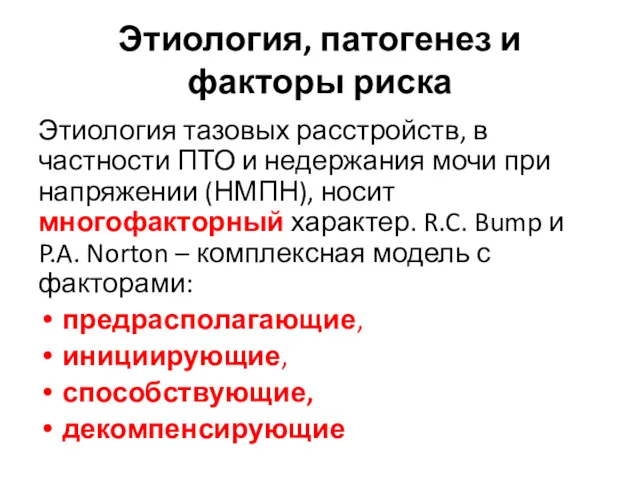 Этиология, патогенез и факторы риска

Этиология тазовых расстройств, в частности ПТО и недержания мочи при напряжении (НМПН), носит многофакторный характер. R.C. Bump и P.A. Norton – комплексная модель с факторами:

• предрасполагающие,
• инициирующие,
• способствующие,
• декомпенсирующие